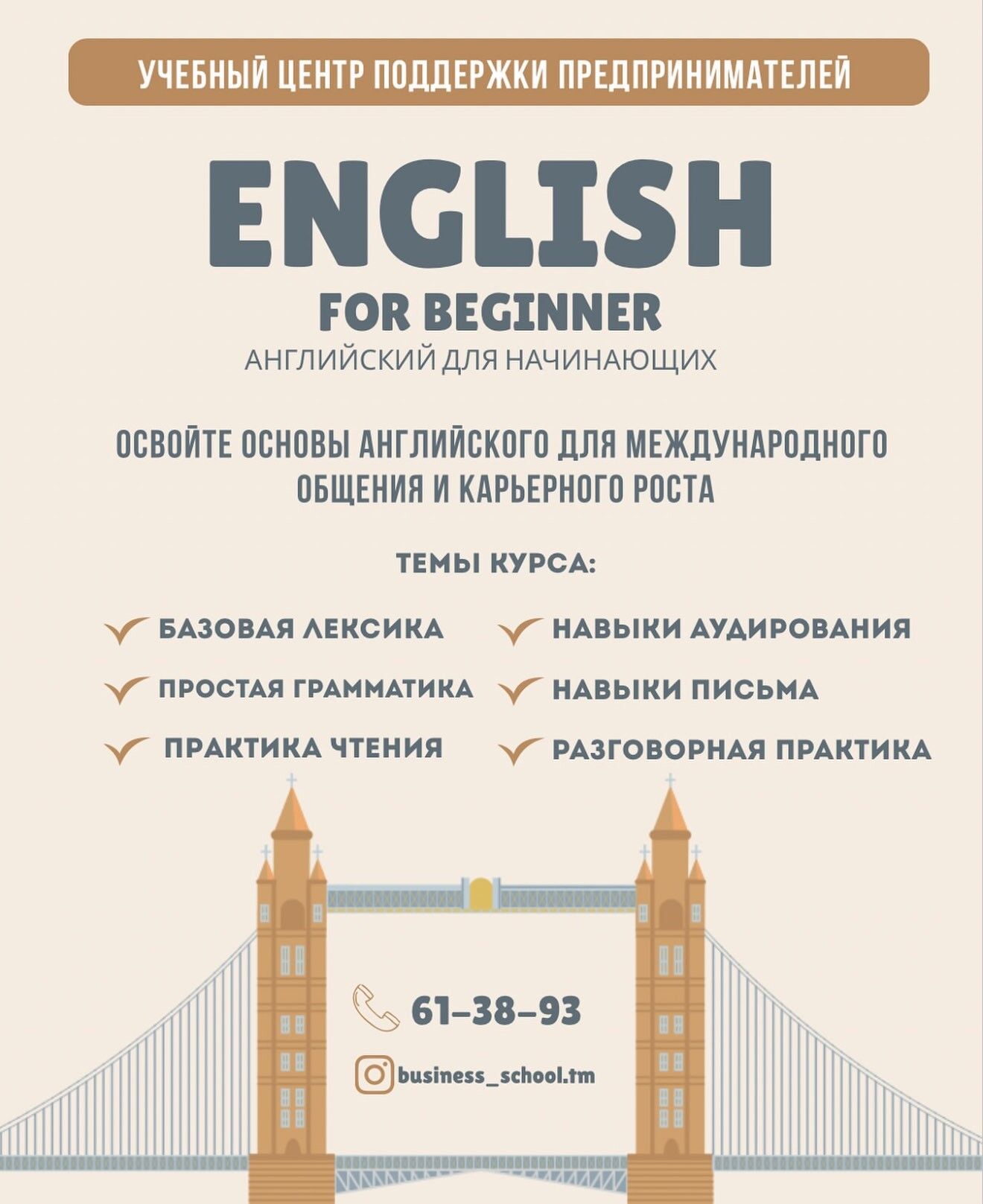 УЧЕБНЫЙ ЦЕНТР ПОДДЕРЖКИ ПРЕДПРИНИМАТЕЛЕЙ

ENGLISH

FOR BEGINNER

АНГЛИЙСКИЙ ДЛЯ НАЧИНАЮЩИХ

ОСВОЙТЕ ОСНОВЫ АНГЛИЙСКОГО ДЛЯ МЕЖДУНАРОДНОГО ОБЩЕНИЯ И КАРЬЕРНОГО РОСТА

ТЕМЫ КУРСА:

✓ БАЗОВАЯ ЛЕКСИКА
✓ ПРОСТАЯ ГРАММАТИКА
✓ ПРАКТИКА ЧТЕНИЯ

✓ НАВЫКИ АУДИРОВАНИЯ
✓ НАВЫКИ ПИСЬМА
✓ РАЗГОВОРНАЯ ПРАКТИКА

61-38-93

business_school.tm